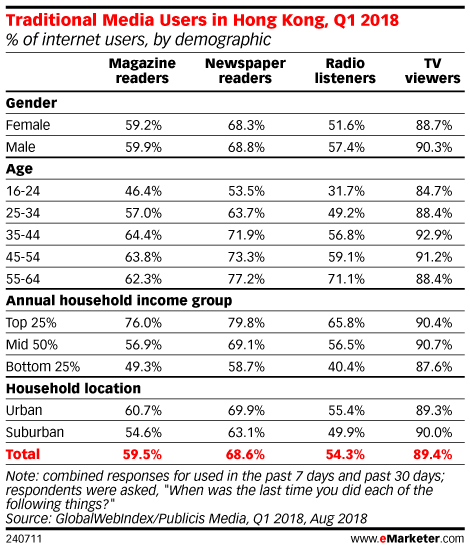 Traditional Media Users in Hong Kong, Q1 2018
% of internet users, by demographic

| | Magazine readers | Newspaper readers | Radio listeners | TV viewers |
|---|---|---|---|---|
| **Gender** | | | | |
| Female | 59.2% | 68.3% | 51.6% | 88.7% |
| Male | 59.9% | 68.8% | 57.4% | 90.3% |
| **Age** | | | | |
| 16-24 | 46.4% | 53.5% | 31.7% | 84.7% |
| 25-34 | 57.0% | 63.7% | 49.2% | 88.4% |
| 35-44 | 64.4% | 71.9% | 56.8% | 92.9% |
| 45-54 | 63.8% | 73.3% | 59.1% | 91.2% |
| 55-64 | 62.3% | 77.2% | 71.1% | 88.4% |
| **Annual household income group** | | | | |
| Top 25% | 76.0% | 79.8% | 65.8% | 90.4% |
| Mid 50% | 56.9% | 69.1% | 56.5% | 90.7% |
| Bottom 25% | 49.3% | 58.7% | 40.4% | 87.6% |
| **Household location** | | | | |
| Urban | 60.7% | 69.9% | 55.4% | 89.3% |
| Suburban | 54.6% | 63.1% | 49.9% | 90.0% |
| **Total** | **59.5%** | **68.6%** | **54.3%** | **89.4%** |

Note: combined responses for used in the past 7 days and past 30 days; respondents were asked, "When was the last time you did each of the following things?"
Source: GlobalWebIndex/Publicis Media, Q1 2018, Aug 2018

240711

www.eMarketer.com